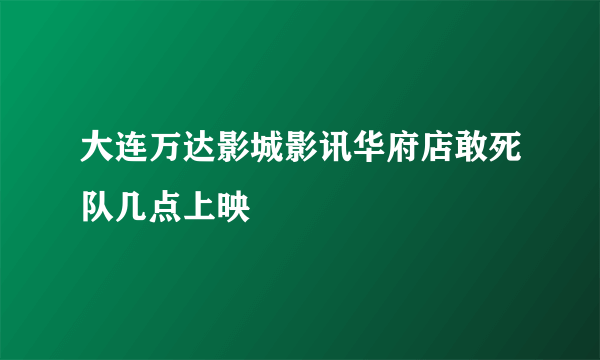 大连万达影城影讯华府店敢死队几点上映